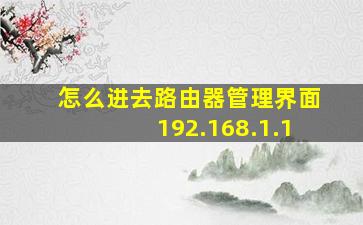 怎么进去路由器管理界面
192.168.1.1